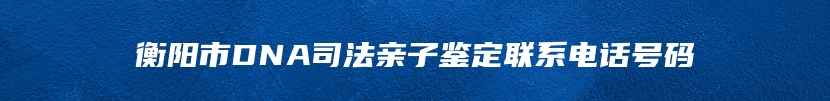 衡阳市DNA司法亲子鉴定联系电话号码